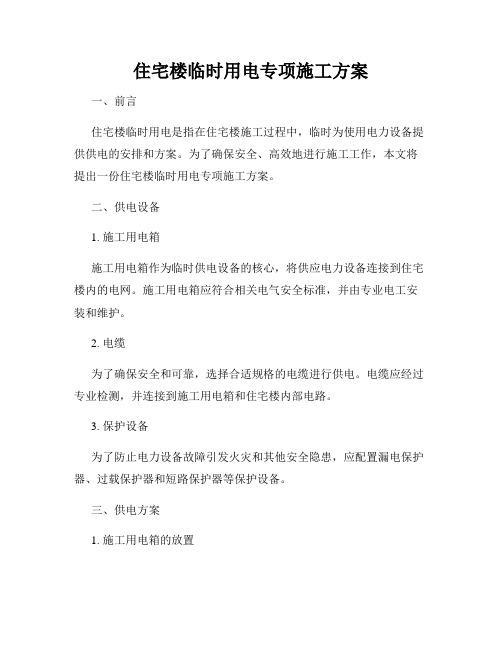 住宅楼临时用电专项施工方案

一、前言

住宅楼临时用电是指在住宅楼施工过程中，临时为使用电力设备提供供电的安排和方案。为了确保安全、高效地进行施工工作，本文将提出一份住宅楼临时用电专项施工方案。

二、供电设备

1. 施工用电箱

施工用电箱作为临时供电设备的核心，将供应电力设备连接到住宅楼内的电网。施工用电箱应符合相关电气安全标准，并由专业电工安装和维护。

2. 电缆

为了确保安全和可靠，选择合适规格的电缆进行供电。电缆应经过专业检测，并连接到施工用电箱和住宅楼内部电路。

3. 保护设备

为了防止电力设备故障引发火灾和其他安全隐患，应配置漏电保护器、过载保护器和短路保护器等保护设备。

三、供电方案

1. 施工用电箱的放置